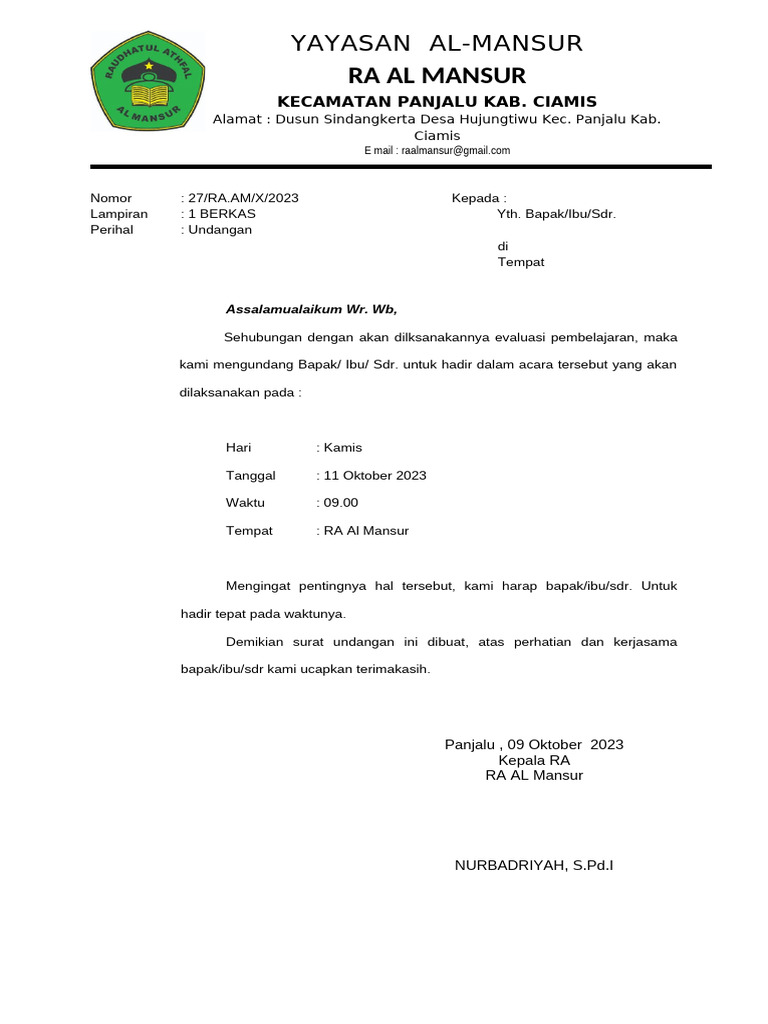 RAUDHATUL ATHFAL
AL MANSUR

YAYASAN AL-MANSUR
RA AL MANSUR
KECAMATAN PANJALU KAB. CIAMIS
Alamat : Dusun Sindangkerta Desa Hujungtiwu Kec. Panjalu Kab. Ciamis
E mail : raalmansur@gmail.com

Nomor : 27/RA.AM/X/2023
Lampiran : 1 BERKAS
Perihal : Undangan

Kepada :
Yth. Bapak/Ibu/Sdr.
di
Tempat

Assalamualaikum Wr. Wb,

Sehubungan dengan akan dilksanakannya evaluasi pembelajaran, maka kami mengundang Bapak/ Ibu/ Sdr. untuk hadir dalam acara tersebut yang akan dilaksanakan pada :

Hari : Kamis
Tanggal : 11 Oktober 2023
Waktu : 09.00
Tempat : RA Al Mansur

Mengingat pentingnya hal tersebut, kami harap bapak/ibu/sdr. Untuk hadir tepat pada waktunya.

Demikian surat undangan ini dibuat, atas perhatian dan kerjasama bapak/ibu/sdr kami ucapkan terimakasih.

Panjalu , 09 Oktober 2023
Kepala RA
RA AL Mansur

NURBADRIYAH, S.Pd.I